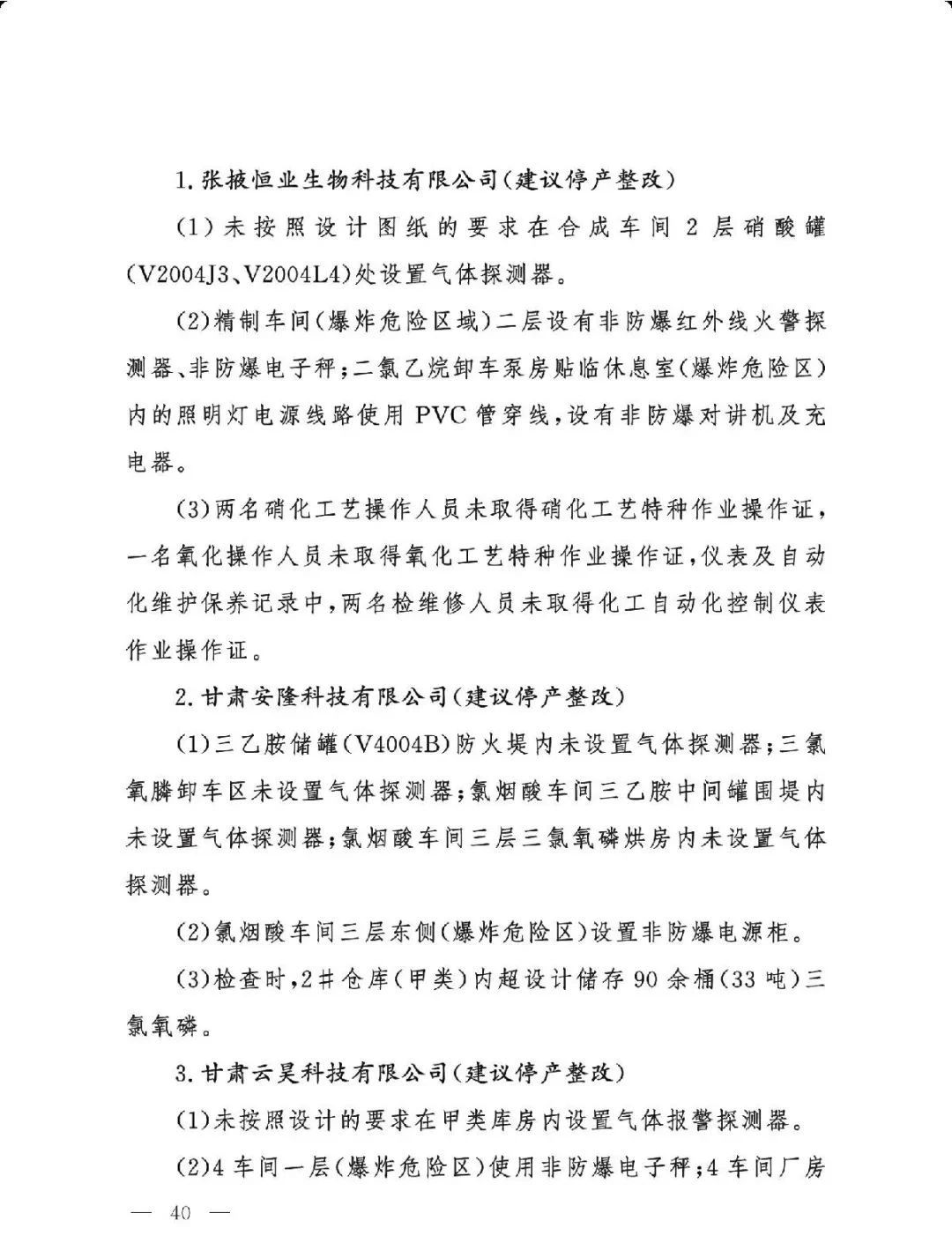 1. 张掖恒业生物科技有限公司(建议停产整改)

(1)未按照设计图纸的要求在合成车间2层硝酸罐(V2004J3、V2004L4)处设置气体探测器。

(2)精制车间(爆炸危险区域)二层设有非防爆红外线火警探测器、非防爆电子秤;二氯乙烷卸车泵房贴临休息室(爆炸危险区)内的照明灯电源线路使用PVC管穿线,设有非防爆对讲机及充电器。

(3)两名硝化工艺操作人员未取得硝化工艺特种作业操作证,一名氧化操作人员未取得氧化工艺特种作业操作证,仪表及自动化维护保养记录中,两名检维修人员未取得化工自动化控制仪表作业操作证。

2. 甘肃安隆科技有限公司(建议停产整改)

(1)三乙胺储罐(V4004B)防火堤内未设置气体探测器;三氯氧膦卸车区未设置气体探测器;氯烟酸车间三乙胺中间罐围堤内未设置气体探测器;氯烟酸车间三层三氯氧磷烘房内未设置气体探测器。

(2)氯烟酸车间三层东侧(爆炸危险区)设置非防爆电源柜。

(3)检查时,2#仓库(甲类)内超设计储存90余桶(33吨)三氯氧磷。

3. 甘肃云昊科技有限公司(建议停产整改)

(1)未按照设计的要求在甲类库房内设置气体报警探测器。

(2)4车间一层(爆炸危险区)使用非防爆电子秤;4车间厂房

— 40 —